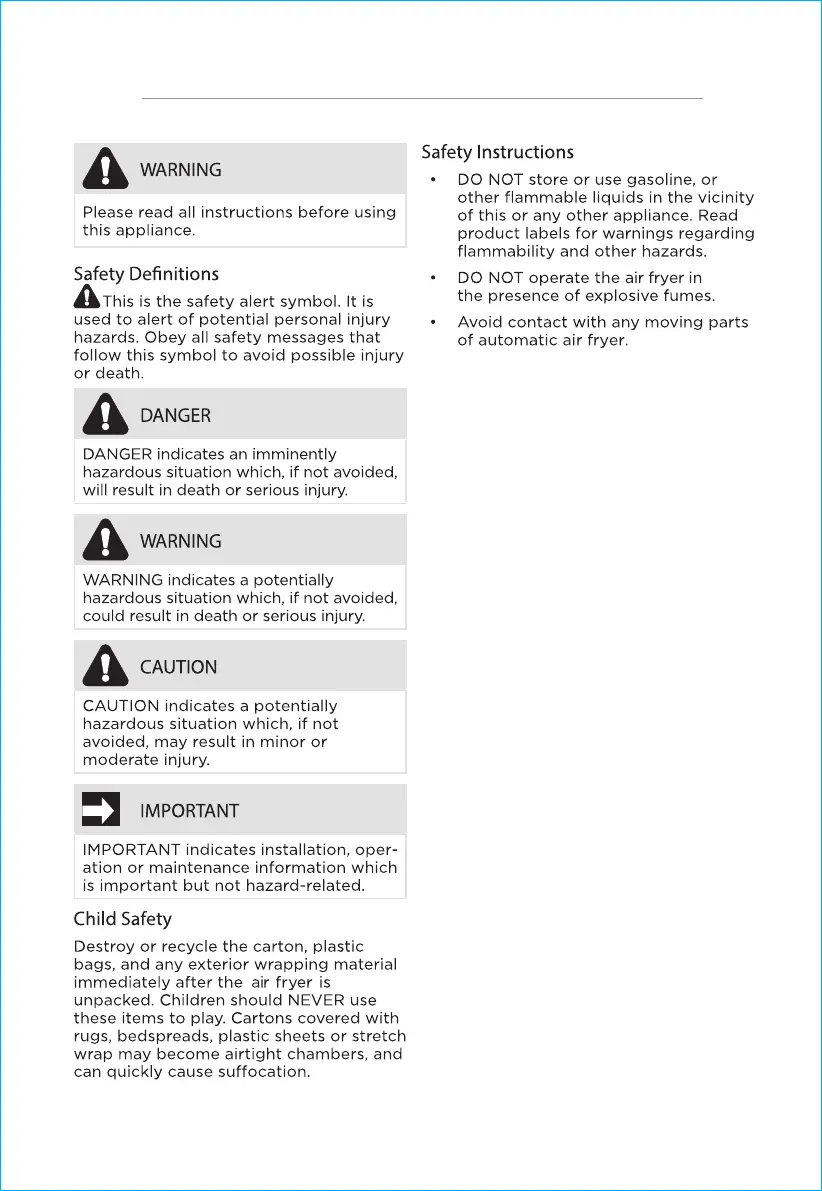 WARNING

Please read all instructions before using this appliance.

Safety Definitions

This is the safety alert symbol. It is used to alert of potential personal injury hazards. Obey all safety messages that follow this symbol to avoid possible injury or death.

DANGER

DANGER indicates an imminently hazardous situation which, if not avoided, will result in death or serious injury.

WARNING

WARNING indicates a potentially hazardous situation which, if not avoided, could result in death or serious injury.

CAUTION

CAUTION indicates a potentially hazardous situation which, if not avoided, may result in minor or moderate injury.

IMPORTANT

IMPORTANT indicates installation, operation or maintenance information which is important but not hazard-related.

Child Safety

Destroy or recycle the carton, plastic bags, and any exterior wrapping material immediately after the air fryer is unpacked. Children should NEVER use these items to play. Cartons covered with rugs, bedspreads, plastic sheets or stretch wrap may become airtight chambers, and can quickly cause suffocation.

Safety Instructions

• DO NOT store or use gasoline, or other flammable liquids in the vicinity of this or any other appliance. Read product labels for warnings regarding flammability and other hazards.

• DO NOT operate the air fryer in the presence of explosive fumes.

• Avoid contact with any moving parts of automatic air fryer.